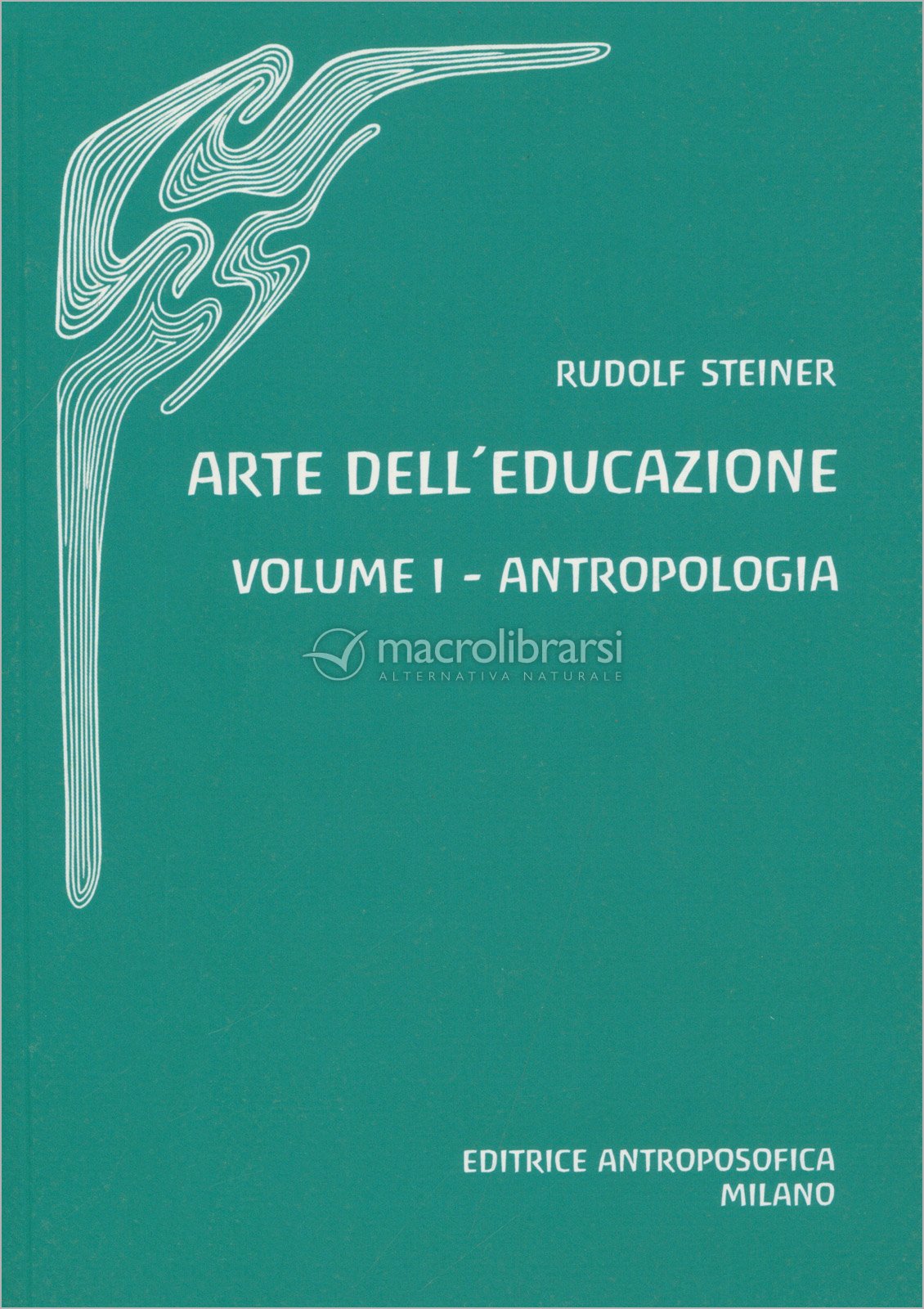 RUDOLF STEINER

ARTE DELL'EDUCAZIONE

VOLUME I - ANTROPOLOGIA

EDITRICE ANTROPOSOFICA
MILANO

macrolibrarsi
ALTERNATIVA NATURALE